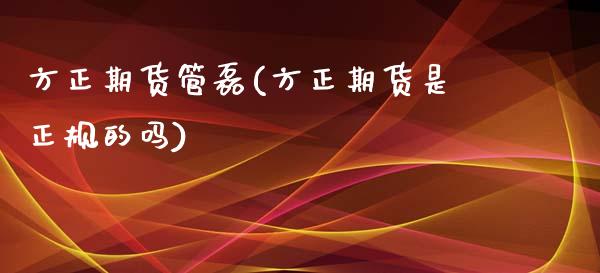 方正期货管磊(方正期货是正规的吗)